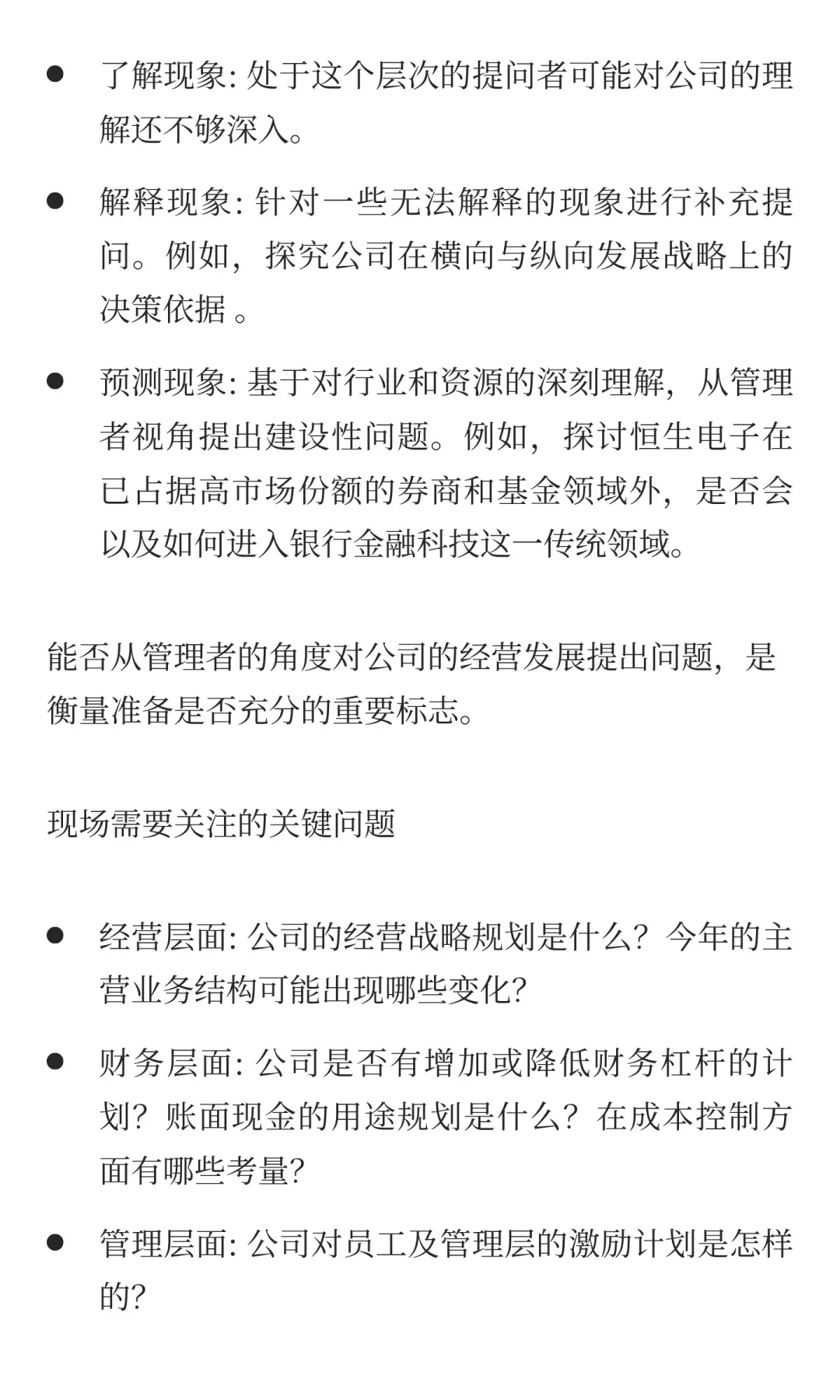 ● 了解现象: 处于这个层次的提问者可能对公司的理解还不够深入。

● 解释现象: 针对一些无法解释的现象进行补充提问。例如，探究公司在横向与纵向发展战略上的决策依据 。

● 预测现象: 基于对行业和资源的深刻理解，从管理者视角提出建设性问题。例如，探讨恒生电子在已占据高市场份额的券商和基金领域外，是否会以及如何进入银行金融科技这一传统领域。

能否从管理者的角度对公司的经营发展提出问题，是衡量准备是否充分的重要标志。

现场需要关注的关键问题

● 经营层面: 公司的经营战略规划是什么？今年的主营业务结构可能出现哪些变化?

● 财务层面: 公司是否有增加或降低财务杠杆的计划？账面现金的用途规划是什么？在成本控制方面有哪些考量?

● 管理层面: 公司对员工及管理层的激励计划是怎样的?